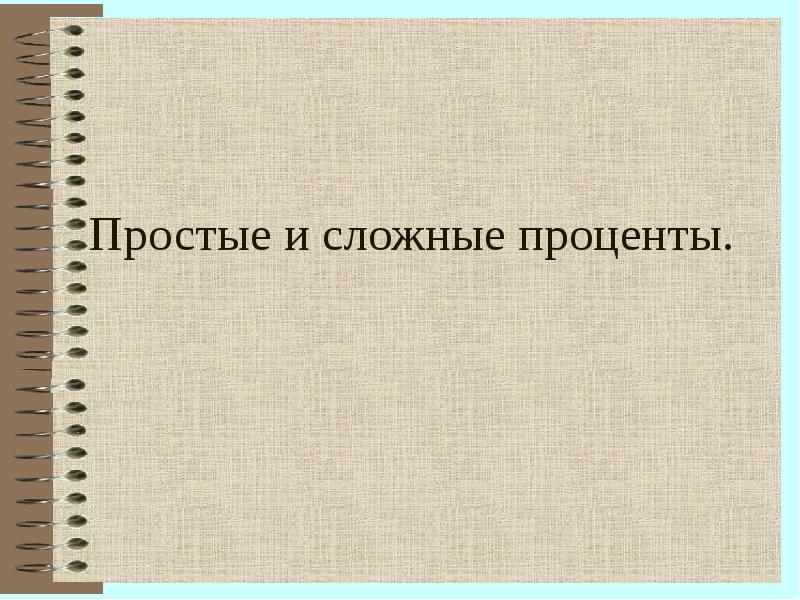 Простые и сложные проценты.